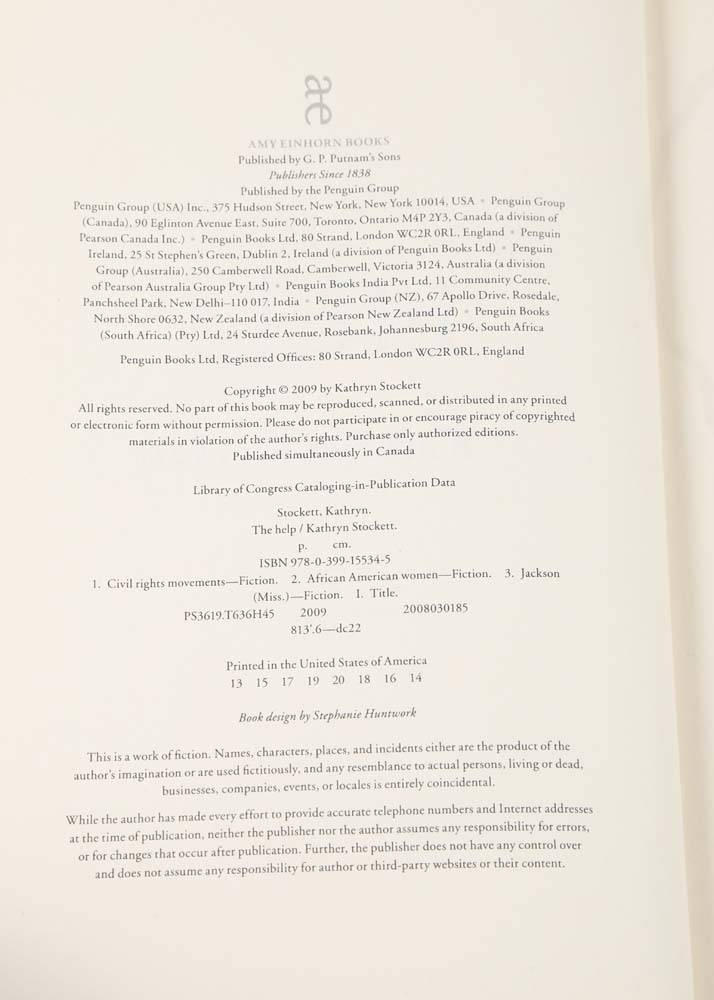 ae

AMY EINHORN BOOKS
Published by G. P. Putnam's Sons
Publishers Since 1838
Published by the Penguin Group
Penguin Group (USA) Inc., 375 Hudson Street, New York, New York 10014, USA • Penguin Group (Canada), 90 Eglinton Avenue East, Suite 700, Toronto, Ontario M4P 2Y3, Canada (a division of Pearson Canada Inc.) • Penguin Books Ltd, 80 Strand, London WC2R 0RL, England • Penguin Ireland, 25 St Stephen's Green, Dublin 2, Ireland (a division of Penguin Books Ltd) • Penguin Group (Australia), 250 Camberwell Road, Camberwell, Victoria 3124, Australia (a division of Pearson Australia Group Pty Ltd) • Penguin Books India Pvt Ltd, 11 Community Centre, Panchsheel Park, New Delhi–110 017, India • Penguin Group (NZ), 67 Apollo Drive, Rosedale, North Shore 0632, New Zealand (a division of Pearson New Zealand Ltd) • Penguin Books (South Africa) (Pty) Ltd, 24 Sturdee Avenue, Rosebank, Johannesburg 2196, South Africa

Penguin Books Ltd, Registered Offices: 80 Strand, London WC2R 0RL, England

Copyright © 2009 by Kathryn Stockett
All rights reserved. No part of this book may be reproduced, scanned, or distributed in any printed or electronic form without permission. Please do not participate in or encourage piracy of copyrighted materials in violation of the author's rights. Purchase only authorized editions.
Published simultaneously in Canada

Library of Congress Cataloging-in-Publication Data

Stockett, Kathryn.
The help / Kathryn Stockett.
p. cm.
ISBN 978-0-399-15534-5
1. Civil rights movements—Fiction. 2. African American women—Fiction. 3. Jackson (Miss.)—Fiction. I. Title.
PS3619.T636H45 2009 2008030185
813'.6—dc22

Printed in the United States of America
13 15 17 19 20 18 16 14

Book design by Stephanie Huntwork

This is a work of fiction. Names, characters, places, and incidents either are the product of the author's imagination or are used fictitiously, and any resemblance to actual persons, living or dead, businesses, companies, events, or locales is entirely coincidental.

While the author has made every effort to provide accurate telephone numbers and Internet addresses at the time of publication, neither the publisher nor the author assumes any responsibility for errors, or for changes that occur after publication. Further, the publisher does not have any control over and does not assume any responsibility for author or third-party websites or their content.